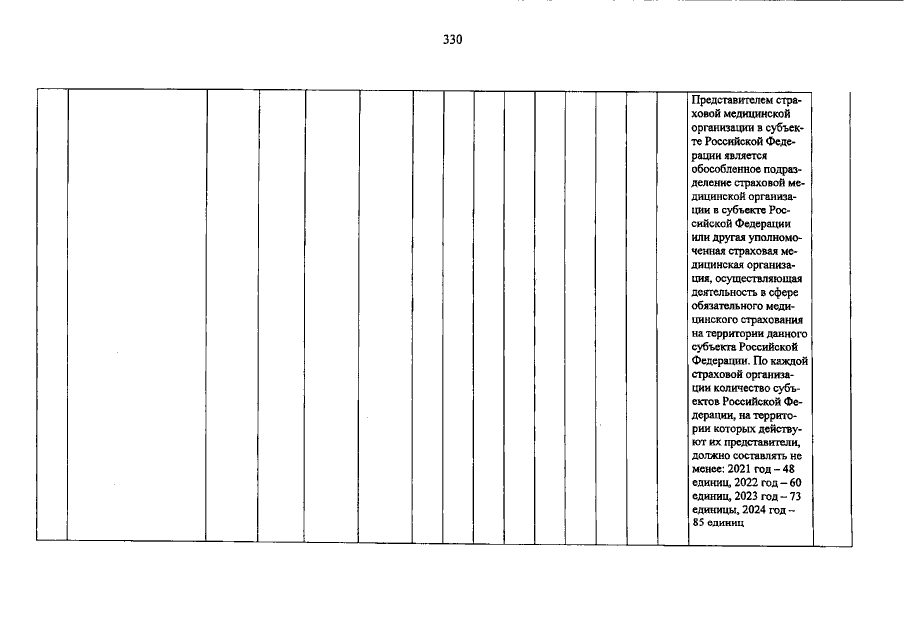 330

Представителем страховой медицинской организации в субъекте Российской Федерации является обособленное подразделение страховой медицинской организации в субъекте Российской Федерации или другая уполномоченная страховая медицинская организация, осуществляющая деятельность в сфере обязательного медицинского страхования на территории данного субъекта Российской Федерации. По каждой страховой организации количество субъектов Российской Федерации, на территории которых действуют их представители, должно составлять не менее: 2021 год – 48 единиц, 2022 год – 60 единиц, 2023 год – 73 единицы, 2024 год – 85 единиц